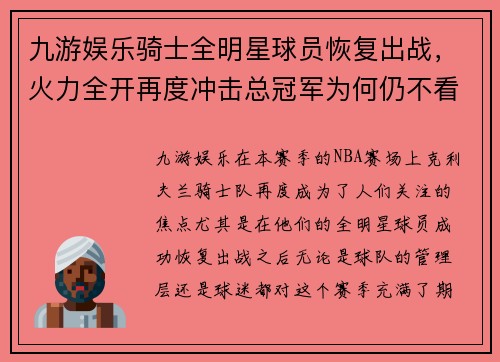 九游娱乐骑士全明星球员恢复出战，火力全开再度冲击总冠军为何仍不看

九游娱乐在本赛季的NBA赛场上克利夫兰骑士队再度成为了人们关注的焦点尤其是在他们的全明星球员成功恢复出战之后无论是球队的管理层还是球迷都对这个赛季充满了期